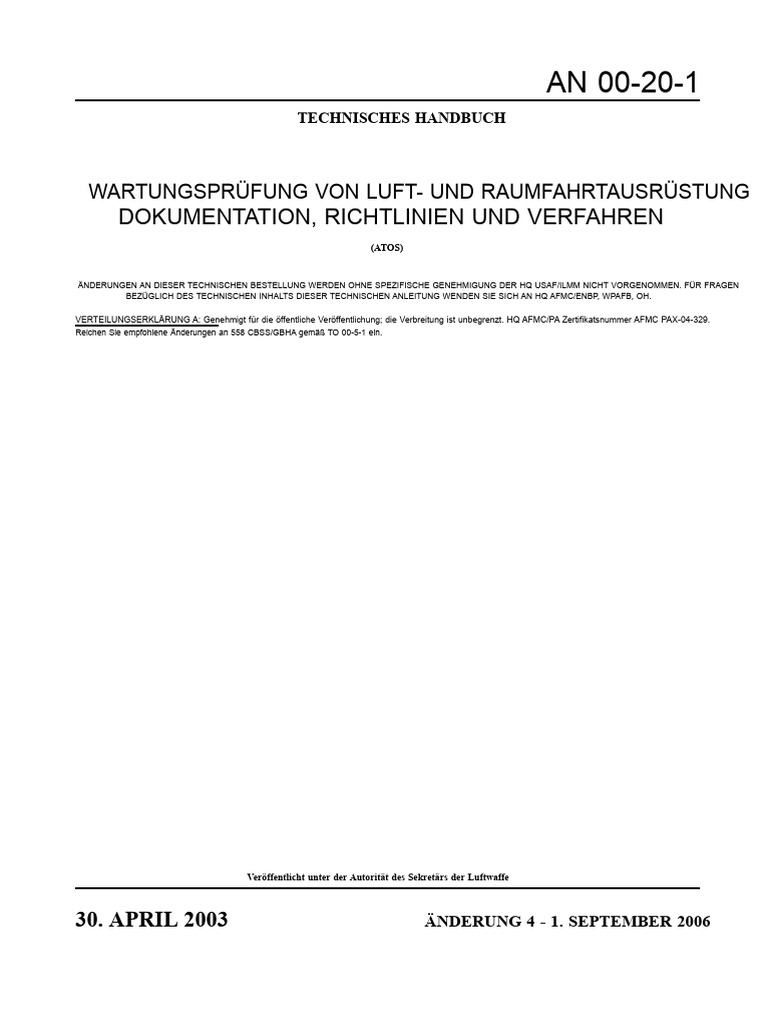 AN 00-20-1

TECHNISCHES HANDBUCH

WARTUNGSPRÜFUNG VON LUFT- UND RAUMFAHRTAUSRÜSTUNG DOKUMENTATION, RICHTLINIEN UND VERFAHREN

(ATOS)

ÄNDERUNGEN AN DIESER TECHNISCHEN BESTELLUNG WERDEN OHNE SPEZIFISCHE GENEHMIGUNG DER HQ USAF/ILMM NICHT VORGENOMMEN. FÜR FRAGEN BEZÜGLICH DES TECHNISCHEN INHALTS DIESER TECHNISCHEN ANLEITUNG WENDEN SIE SICH AN HQ AFMC/ENBP, WPAFB, OH.

VERTEILUNGSERKLÄRUNG A: Genehmigt für die öffentliche Veröffentlichung; die Verbreitung ist unbegrenzt. HQ AFMC/PA Zertifikatsnummer AFMC PAX-04-329. Reichen Sie empfohlene Änderungen an 558 CBSS/GBHA gemäß TO 00-5-1 ein.

Veröffentlicht unter der Autorität des Sekretärs der Luftwaffe

30. APRIL 2003

ÄNDERUNG 4 - 1. SEPTEMBER 2006